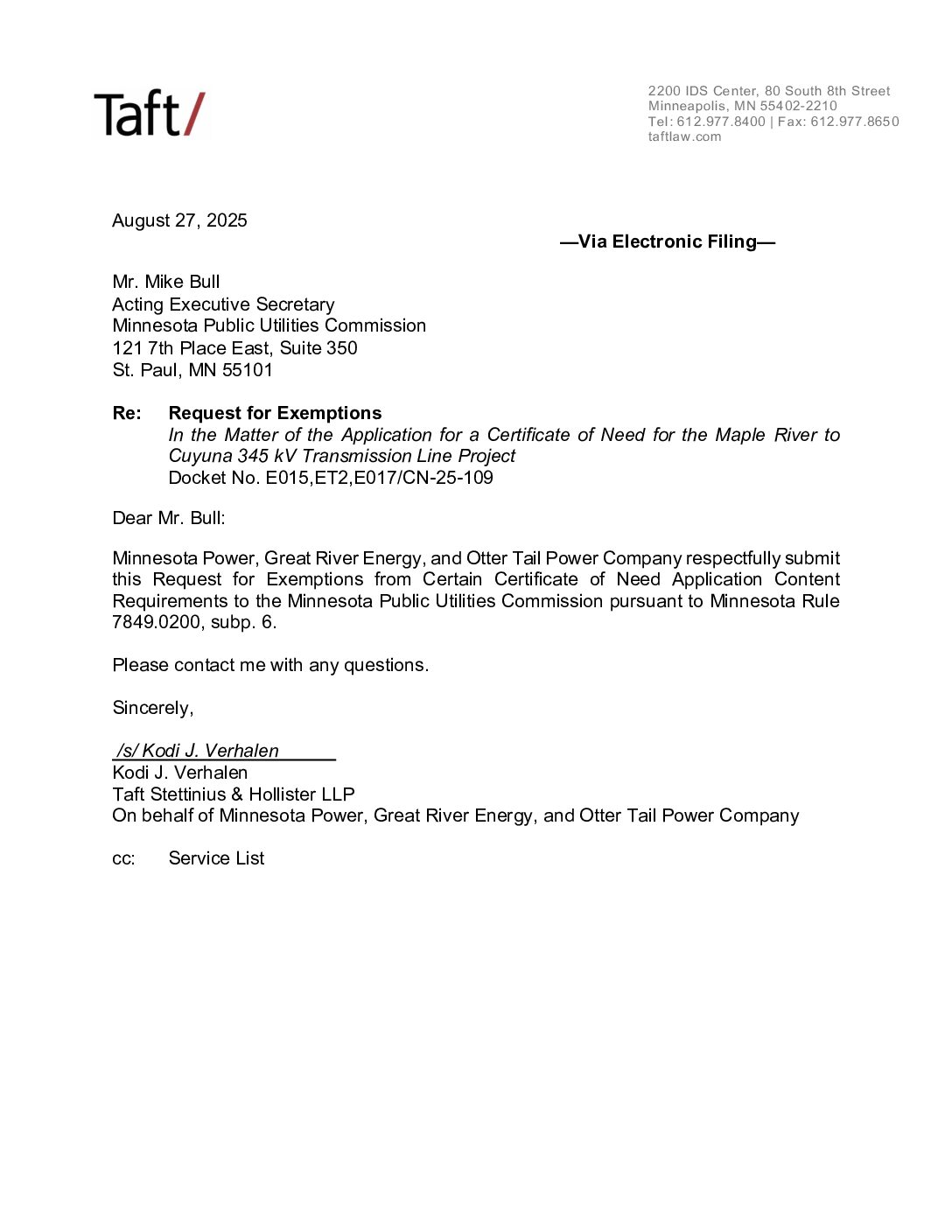 Taft/

2200 IDS Center, 80 South 8th Street
Minneapolis, MN 55402-2210
Tel: 612.977.8400 | Fax: 612.977.8650
taftlaw.com

August 27, 2025

—Via Electronic Filing—

Mr. Mike Bull
Acting Executive Secretary
Minnesota Public Utilities Commission
121 7th Place East, Suite 350
St. Paul, MN 55101

Re: Request for Exemptions
In the Matter of the Application for a Certificate of Need for the Maple River to Cuyuna 345 kV Transmission Line Project
Docket No. E015,ET2,E017/CN-25-109

Dear Mr. Bull:

Minnesota Power, Great River Energy, and Otter Tail Power Company respectfully submit this Request for Exemptions from Certain Certificate of Need Application Content Requirements to the Minnesota Public Utilities Commission pursuant to Minnesota Rule 7849.0200, subp. 6.

Please contact me with any questions.

Sincerely,

/s/ Kodi J. Verhalen
Kodi J. Verhalen
Taft Stettinius & Hollister LLP
On behalf of Minnesota Power, Great River Energy, and Otter Tail Power Company

cc: Service List